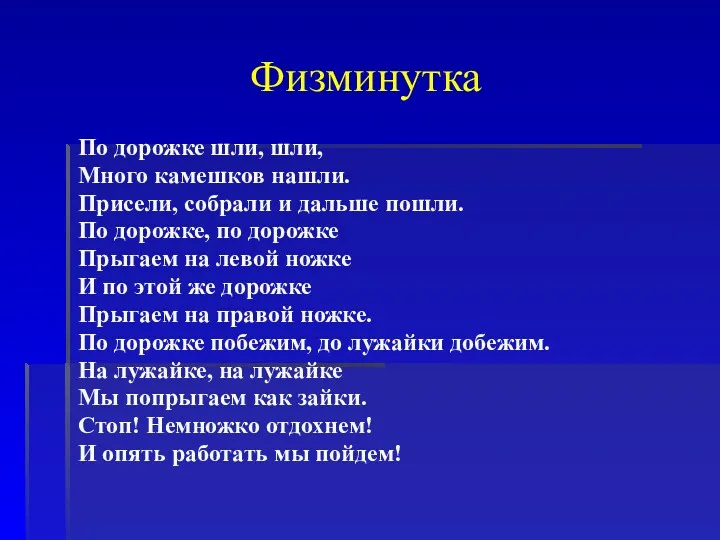 Физминутка

По дорожке шли, шли,
Много камешков нашли.
Присели, собрали и дальше пошли.
По дорожке, по дорожке
Прыгаем на левой ножке
И по этой же дорожке
Прыгаем на правой ножке.
По дорожке побежим, до лужайки добежим.
На лужайке, на лужайке
Мы попрыгаем как зайки.
Стоп! Немножко отдохнем!
И опять работать мы пойдем!